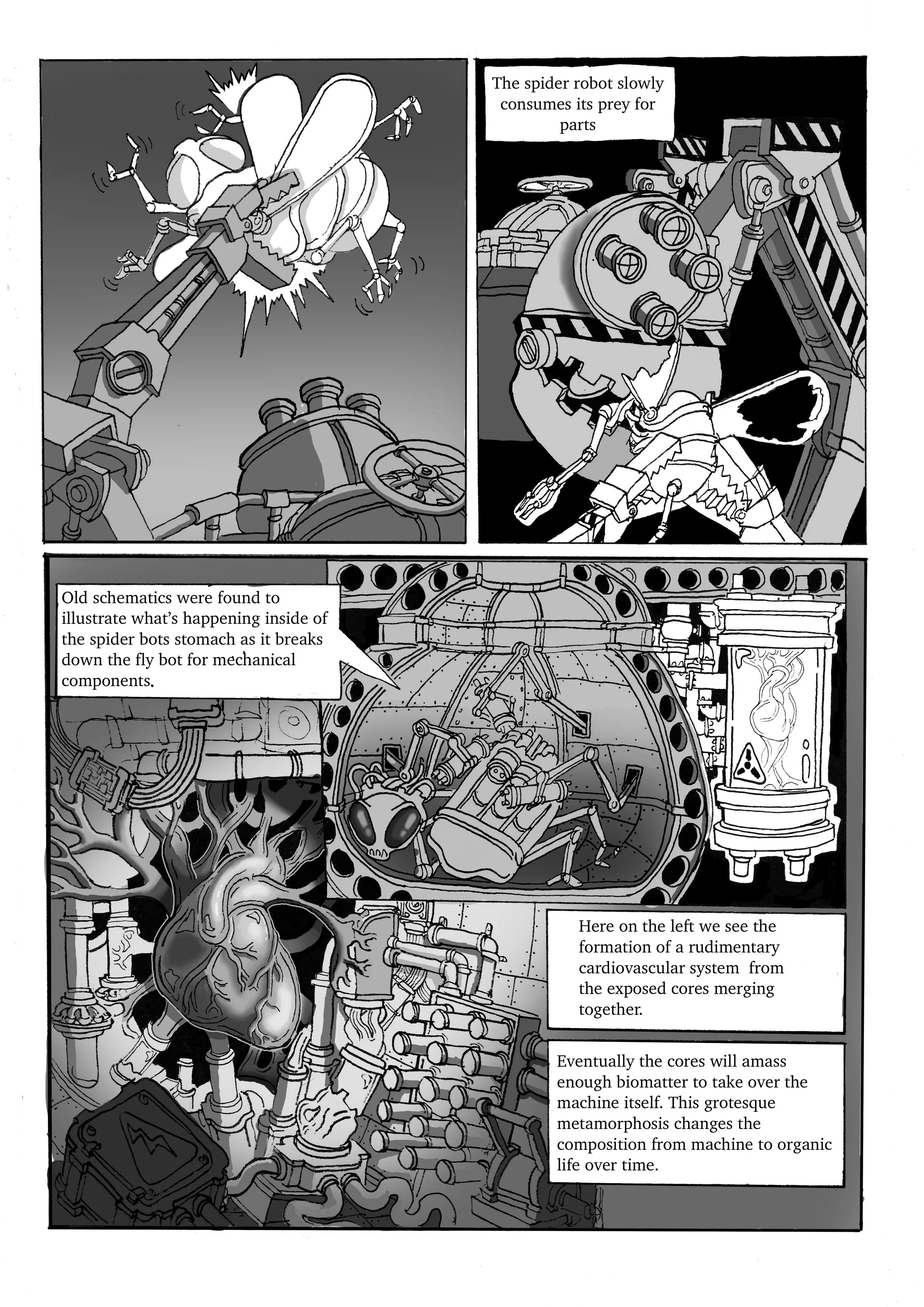 The spider robot slowly consumes its prey for parts

Old schematics were found to illustrate what's happening inside of the spider bots stomach as it breaks down the fly bot for mechanical components.

Here on the left we see the formation of a rudimentary cardiovascular system from the exposed cores merging together.

Eventually the cores will amass enough biomatter to take over the machine itself. This grotesque metamorphosis changes the composition from machine to organic life over time.